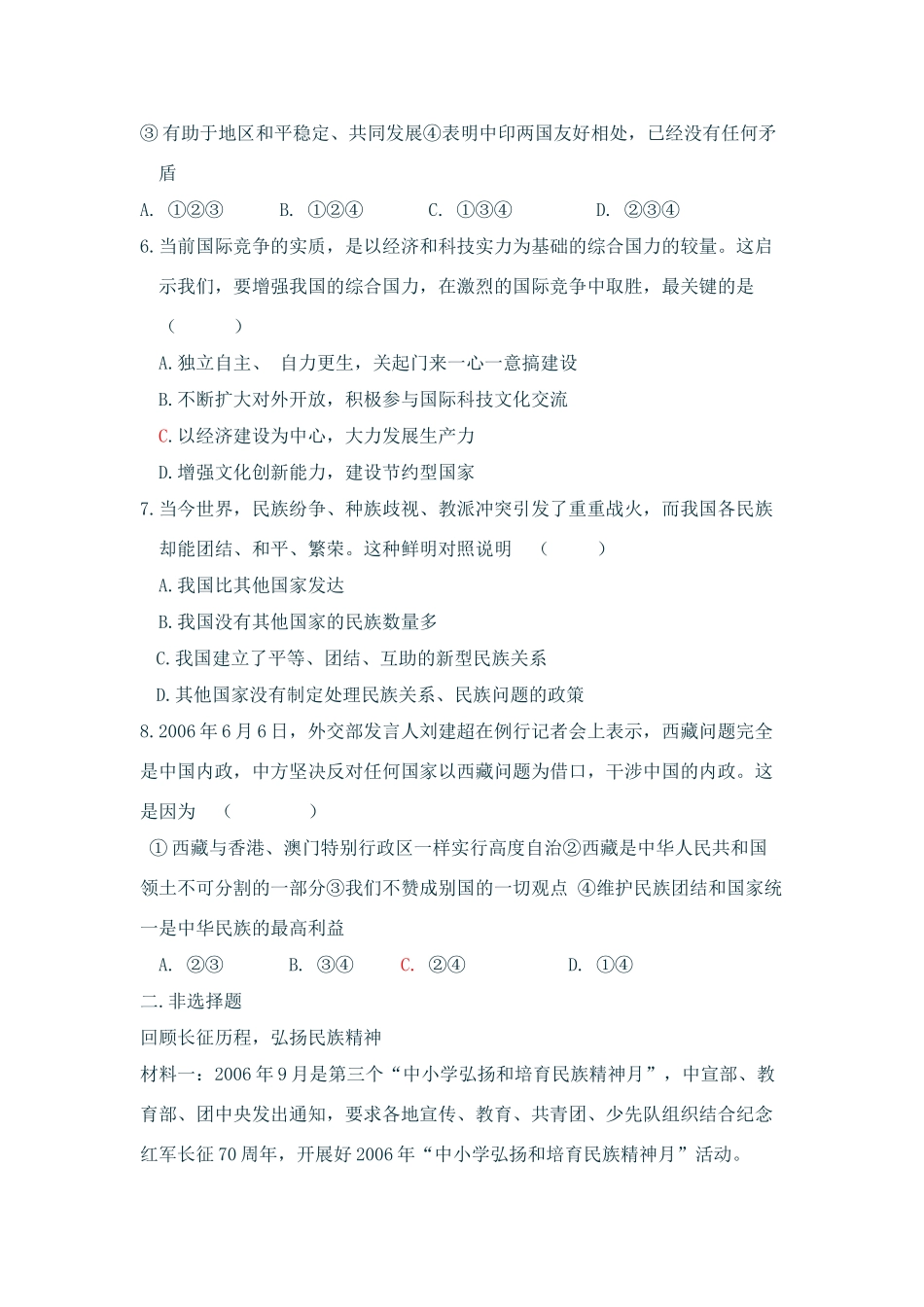 ③ 有助于地区和平稳定、共同发展④表明中印两国友好相处，已经没有任何矛盾

A. ①②③　　B. ①②④　　C. ①③④　　D. ②③④

6.当前国际竞争的实质，是以经济和科技实力为基础的综合国力的较量。这启示我们，要增强我国的综合国力，在激烈的国际竞争中取胜，最关键的是（　　）

A.独立自主、 自力更生，关起门来一心一意搞建设

B.不断扩大对外开放，积极参与国际科技文化交流

C.以经济建设为中心，大力发展生产力

D.增强文化创新能力，建设节约型国家

7.当今世界，民族纷争、种族歧视、教派冲突引发了重重战火，而我国各民族却能团结、和平、繁荣。这种鲜明对照说明　（　　）

A.我国比其他国家发达

B.我国没有其他国家的民族数量多

C.我国建立了平等、团结、互助的新型民族关系

D.其他国家没有制定处理民族关系、民族问题的政策

8.2006年6月6日，外交部发言人刘建超在例行记者会上表示，西藏问题完全是中国内政，中方坚决反对任何国家以西藏问题为借口，干涉中国的内政。这是因为　（　　）

① 西藏与香港、澳门特别行政区一样实行高度自治②西藏是中华人民共和国领土不可分割的一部分③我们不赞成别国的一切观点 ④维护民族团结和国家统一是中华民族的最高利益

A. ②③　　B. ③④　　C. ②④　　D. ①④

二.非选择题

回顾长征历程，弘扬民族精神

材料一：2006年9月是第三个“中小学弘扬和培育民族精神月”，中宣部、教育部、团中央发出通知，要求各地宣传、教育、共青团、少先队组织结合纪念红军长征70周年，开展好2006年“中小学弘扬和培育民族精神月”活动。